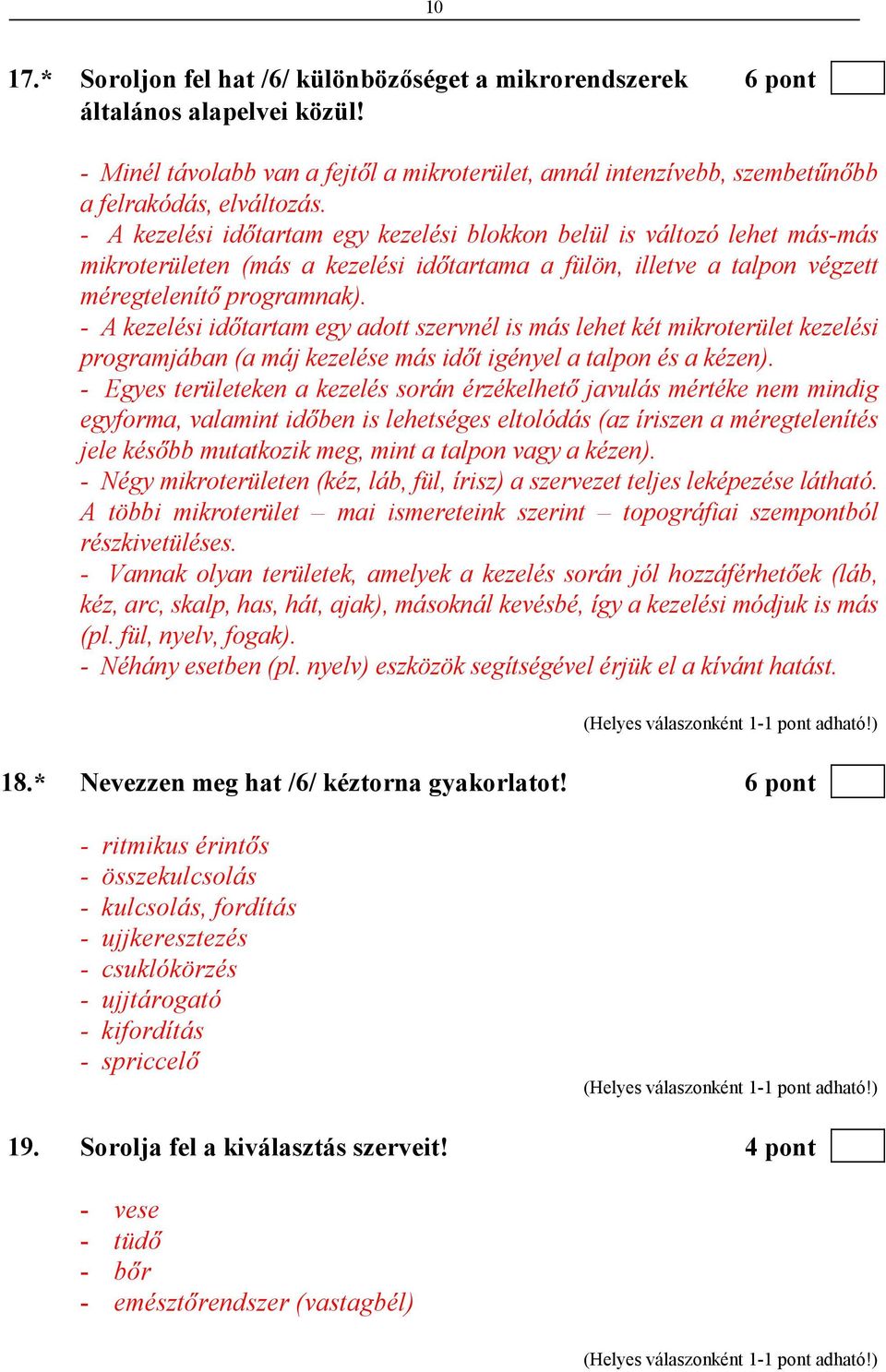 10

17.* Soroljon fel hat /6/ különbözőséget a mikrorendszerek általános alapelvei közül! 6 pont

- Minél távolabb van a fejtől a mikroterület, annál intenzívebb, szembetűnőbb a felrakódás, elváltozás.
- A kezelési időtartam egy kezelési blokkon belül is változó lehet más-más mikroterületen (más a kezelési időtartama a fülön, illetve a talpon végzett méregtelenítő programnak).
- A kezelési időtartam egy adott szervnél is más lehet két mikroterület kezelési programjában (a máj kezelése más időt igényel a talpon és a kézen).
- Egyes területeken a kezelés során érzékelhető javulás mértéke nem mindig egyforma, valamint időben is lehetséges eltolódás (az íriszen a méregtelenítés jele később mutatkozik meg, mint a talpon vagy a kézen).
- Négy mikroterületen (kéz, láb, fül, írisz) a szervezet teljes leképezése látható. A többi mikroterület – mai ismereteink szerint – topográfiai szempontból részkivetüléses.
- Vannak olyan területek, amelyek a kezelés során jól hozzáférhetőek (láb, kéz, arc, skalp, has, hát, ajak), másoknál kevésbé, így a kezelési módjuk is más (pl. fül, nyelv, fogak).
- Néhány esetben (pl. nyelv) eszközök segítségével érjük el a kívánt hatást.

(Helyes válaszonként 1-1 pont adható!)

18.* Nevezzen meg hat /6/ kéztorna gyakorlatot! 6 pont

- ritmikus érintős
- összekulcsolás
- kulcsolás, fordítás
- ujjkeresztezés
- csuklókörzés
- ujjtárogató
- kifordítás
- spriccelő

(Helyes válaszonként 1-1 pont adható!)

19. Sorolja fel a kiválasztás szerveit! 4 pont

- vese
- tüdő
- bőr
- emésztőrendszer (vastagbél)

(Helyes válaszonként 1-1 pont adható!)